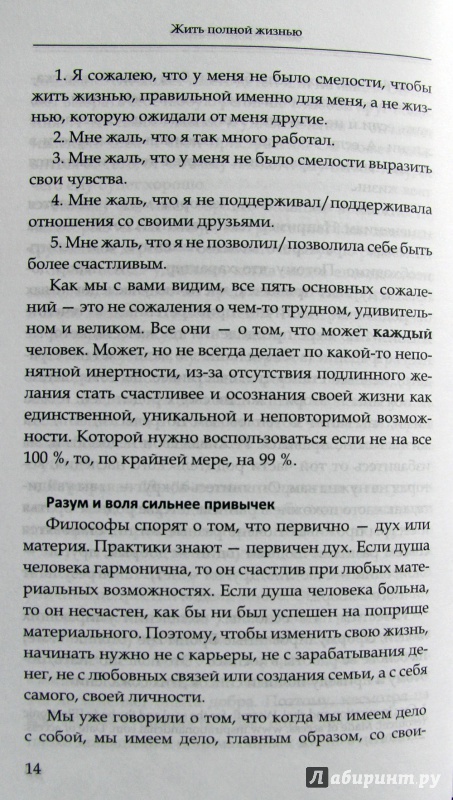 Жить полной жизнью

1. Я сожалею, что у меня не было смелости, чтобы жить жизнью, правильной именно для меня, а не жизнью, которую ожидали от меня другие.

2. Мне жаль, что я так много работал.

3. Мне жаль, что у меня не было смелости выразить свои чувства.

4. Мне жаль, что я не поддерживал/поддерживала отношения со своими друзьями.

5. Мне жаль, что я не позволил/позволила себе быть более счастливым.

Как мы с вами видим, все пять основных сожалений — это не сожаления о чем-то трудном, удивительном и великом. Все они — о том, что может каждый человек. Может, но не всегда делает по какой-то непонятной инертности, из-за отсутствия подлинного желания стать счастливее и осознания своей жизни как единственной, уникальной и неповторимой возможности. Которой нужно воспользоваться если не на все 100 %, то, по крайней мере, на 99 %.

Разум и воля сильнее привычек

Философы спорят о том, что первично — дух или материя. Практики знают — первичен дух. Если душа человека гармонична, то он счастлив при любых материальных возможностях. Если душа человека больна, то он несчастен, как бы ни был успешен на поприще материального. Поэтому, чтобы изменить свою жизнь, начинать нужно не с карьеры, не с зарабатывания денег, не с любовных связей или создания семьи, а с себя самого, своей личности.

Мы уже говорили о том, что когда мы имеем дело с собой, мы имеем дело, главным образом, со свои-

14

Лабиринт.ру